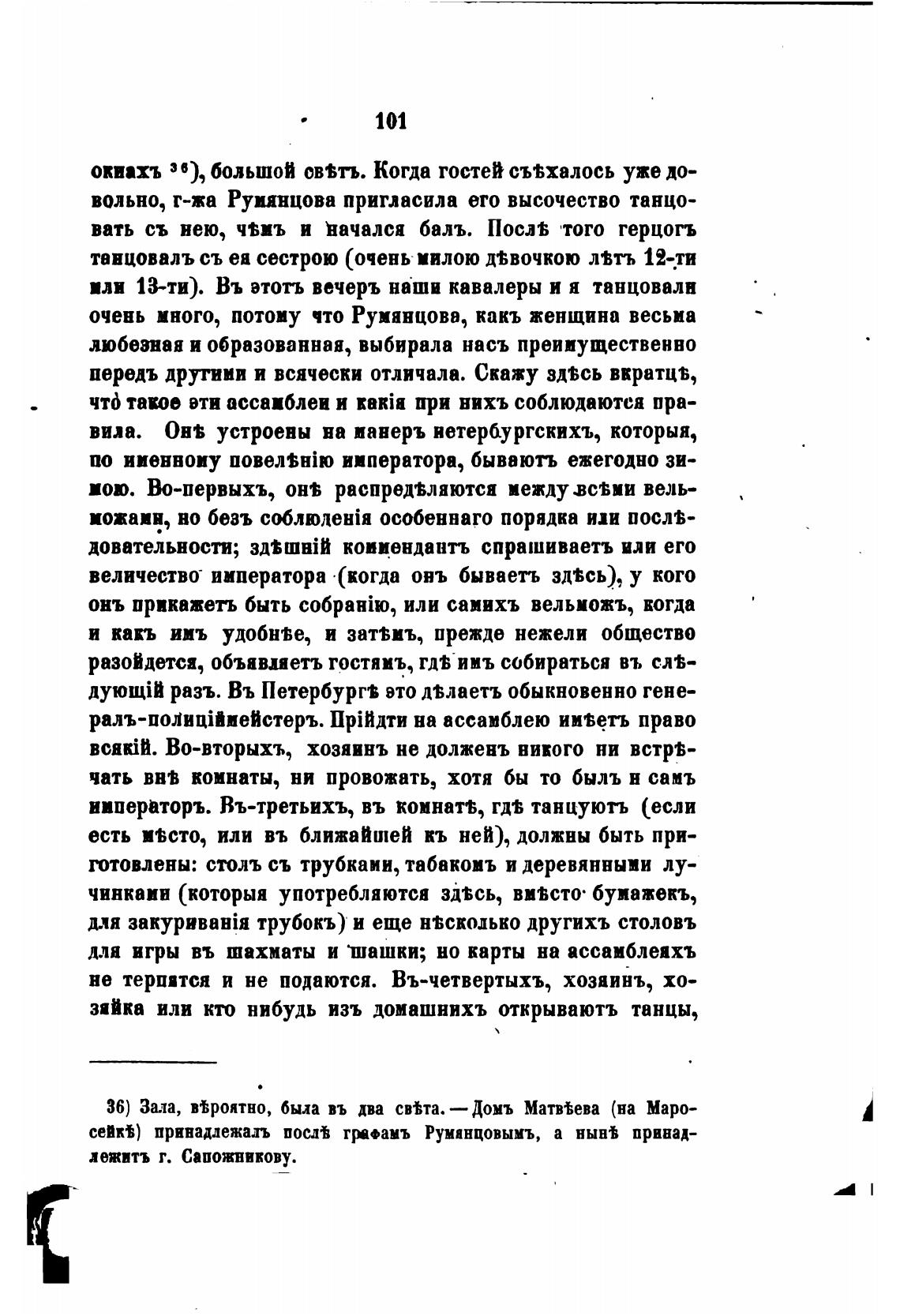 101

окнахъ $^{36}$), большой свѣтъ. Когда гостей съѣхалось уже довольно, г-жа Румянцова пригласила его высочество танцовать съ нею, чѣмъ и начался балъ. Послѣ того герцогъ танцовалъ съ ея сестрою (очень милою дѣвочкою лѣтъ 12-ти или 13-ти). Въ этотъ вечеръ наши кавалеры и я танцовали очень много, потому что Румянцова, какъ женщина весьма любезная и образованная, выбирала насъ преимущественно передъ другими и всячески отличала. Скажу здѣсь вкратцѣ, что такое эти ассамблеи и какія при нихъ соблюдаются правила. Онѣ устроены на манеръ петербургскихъ, которыя, по именному повелѣнію императора, бываютъ ежегодно зимою. Во-первыхъ, онѣ распредѣляются между всѣми вельможами, но безъ соблюденія особеннаго порядка или послѣдовательности; здѣшній коммендантъ спрашиваетъ или его величество императора (когда онъ бываетъ здѣсь), у кого онъ прикажетъ быть собранію, или самихъ вельможъ, когда и какъ имъ удобнѣе, и затѣмъ, прежде нежели общество разойдется, объявляетъ гостямъ, гдѣ имъ собираться въ слѣдующій разъ. Въ Петербургѣ это дѣлаетъ обыкновенно генералъ-полиціймейстеръ. Прійдти на ассамблею имѣетъ право всякій. Во-вторыхъ, хозяинъ не долженъ никого ни встрѣчать внѣ комнаты, ни провожать, хотя бы то былъ и самъ императоръ. Въ-третьихъ, въ комнатѣ, гдѣ танцуютъ (если есть мѣсто, или въ ближайшей къ ней), должны быть приготовлены: столъ съ трубками, табакомъ и деревянными лучинками (которыя употребляются здѣсь, вмѣсто бумажекъ, для закуриванія трубокъ) и еще нѣсколько другихъ столовъ для игры въ шахматы и шашки; но карты на ассамблеяхъ не терпятся и не подаются. Въ-четвертыхъ, хозяинъ, хозяйка или кто нибудь изъ домашнихъ открываютъ танцы,

36) Зала, вѣроятно, была въ два свѣта. — Домъ Матвѣева (на Маросейкѣ) принадлежалъ послѣ графамъ Румянцовымъ, а нынѣ принадлежитъ г. Сапожникову.